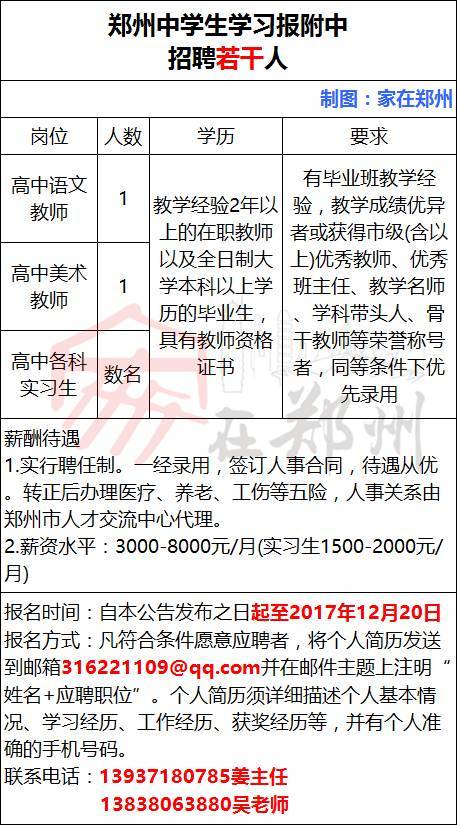 郑州中学生学习报附中
招聘若干人

制图：家在郑州

| 岗位 | 人数 | 学历 | 要求 |
|---|---|---|---|
| 高中语文教师 | 1 | 教学经验2年以上的在职教师以及全日制大学本科以上学历的毕业生，具有教师资格证书 | 有毕业班教学经验，教学成绩优异者或获得市级(含以上)优秀教师、优秀班主任、教学名师、学科带头人、骨干教师等荣誉称号者，同等条件下优先录用 |
| 高中美术教师 | 1 | | |
| 高中各科实习生 | 数名 | | |

薪酬待遇
1.实行聘任制。一经录用，签订人事合同，待遇从优。转正后办理医疗、养老、工伤等五险，人事关系由郑州市人才交流中心代理。
2.薪资水平：3000-8000元/月(实习生1500-2000元/月)

报名时间：自本公告发布之日起至2017年12月20日
报名方式：凡符合条件愿意应聘者，将个人简历发送到邮箱316221109@qq.com并在邮件主题上注明“姓名+应聘职位”。个人简历须详细描述个人基本情况、学习经历、工作经历、获奖经历等，并有个人准确的手机号码。
联系电话：13937180785姜主任
13838063880吴老师

家在郑州